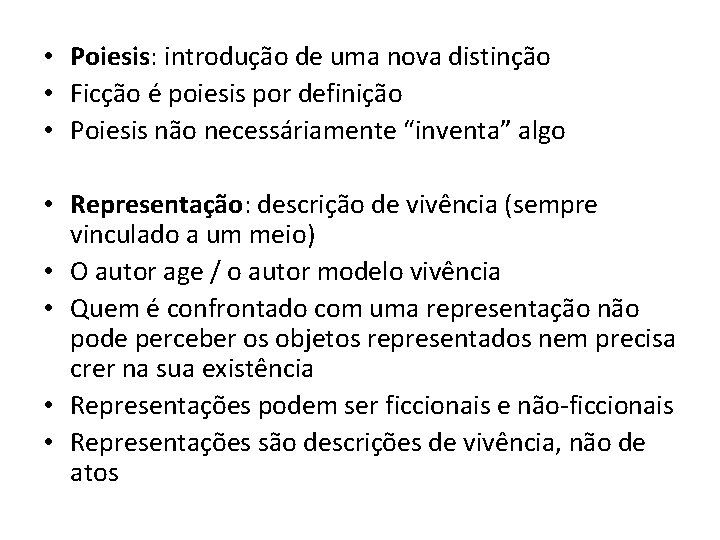 • Poiesis: introdução de uma nova distinção
• Ficção é poiesis por definição
• Poiesis não necessáriamente "inventa" algo

• Representação: descrição de vivência (sempre vinculado a um meio)
• O autor age / o autor modelo vivência
• Quem é confrontado com uma representação não pode perceber os objetos representados nem precisa crer na sua existência
• Representações podem ser ficcionais e não-ficcionais
• Representações são descrições de vivência, não de atos